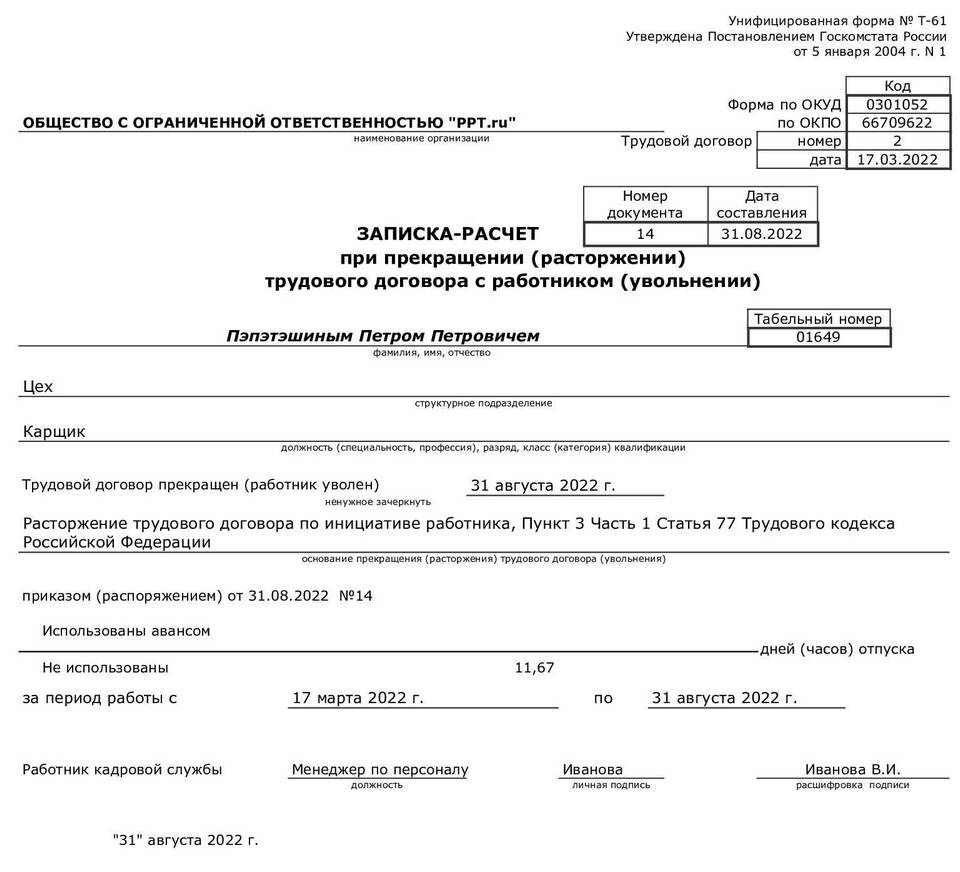 Унифицированная форма № Т-61
Утверждена Постановлением Госкомстата России
от 5 января 2004 г. N 1

| | | Код |
|---|---|---|
| Форма по ОКУД | | 0301052 |
| по ОКПО | | 66709622 |
| Трудовой договор | номер | 2 |
| | дата | 17.03.2022 |

ОБЩЕСТВО С ОГРАНИЧЕННОЙ ОТВЕТСТВЕННОСТЬЮ "PPT.ru"
наименование организации

| Номер документа | Дата составления |
|---|---|
| 14 | 31.08.2022 |

ЗАПИСКА-РАСЧЕТ
при прекращении (расторжении)
трудового договора с работником (увольнении)

| Табельный номер |
|---|
| 01649 |

Пэпэтэшиным Петром Петровичем
фамилия, имя, отчество

Цех
структурное подразделение

Карщик
должность (специальность, профессия), разряд, класс (категория) квалификации

Трудовой договор прекращен (работник уволен) 31 августа 2022 г.
ненужное зачеркнуть

Расторжение трудового договора по инициативе работника, Пункт 3 Часть 1 Статья 77 Трудового кодекса Российской Федерации
основание прекращения (расторжения) трудового договора (увольнения)

приказом (распоряжением) от 31.08.2022 №14

Использованы авансом
дней (часов) отпуска
Не использованы 11,67

за период работы с 17 марта 2022 г. по 31 августа 2022 г.

Работник кадровой службы Менеджер по персоналу Иванова Иванова В.И.
должность личная подпись расшифровка подписи

"31" августа 2022 г.